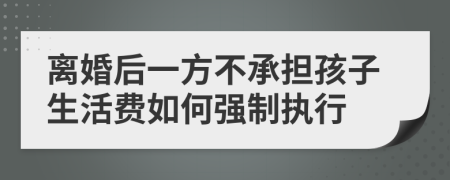 离婚后一方不承担孩子生活费如何强制执行